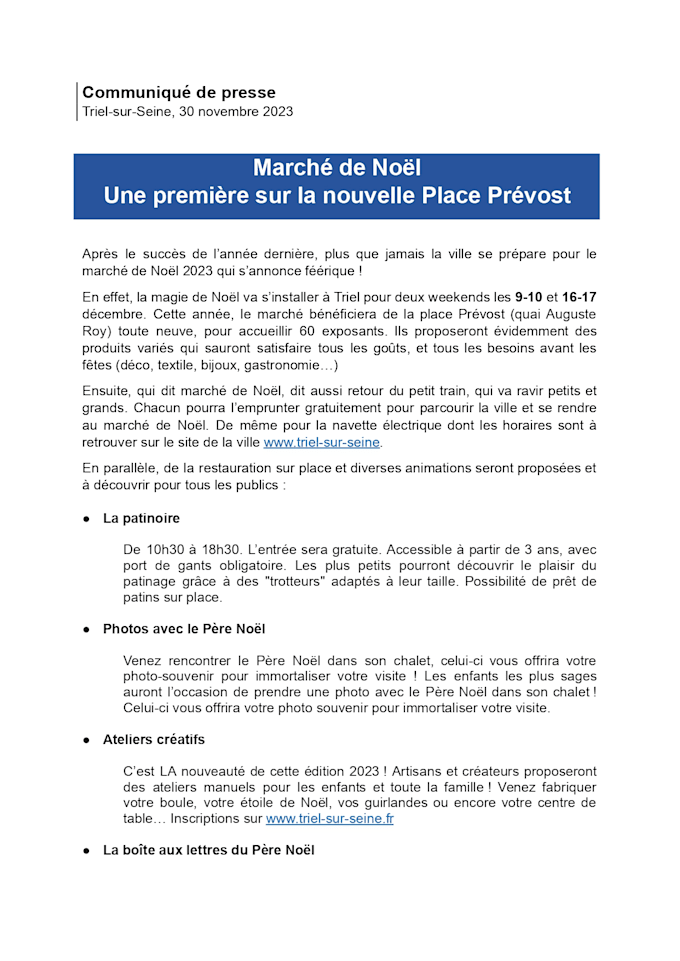 Communiqué de presse
Triel-sur-Seine, 30 novembre 2023

Marché de Noël
Une première sur la nouvelle Place Prévost

Après le succès de l'année dernière, plus que jamais la ville se prépare pour le marché de Noël 2023 qui s'annonce féérique !

En effet, la magie de Noël va s'installer à Triel pour deux weekends les 9-10 et 16-17 décembre. Cette année, le marché bénéficiera de la place Prévost (quai Auguste Roy) toute neuve, pour accueillir 60 exposants. Ils proposeront évidemment des produits variés qui sauront satisfaire tous les goûts, et tous les besoins avant les fêtes (déco, textile, bijoux, gastronomie…)

Ensuite, qui dit marché de Noël, dit aussi retour du petit train, qui va ravir petits et grands. Chacun pourra l'emprunter gratuitement pour parcourir la ville et se rendre au marché de Noël. De même pour la navette électrique dont les horaires sont à retrouver sur le site de la ville www.triel-sur-seine.

En parallèle, de la restauration sur place et diverses animations seront proposées et à découvrir pour tous les publics :

• La patinoire

De 10h30 à 18h30. L'entrée sera gratuite. Accessible à partir de 3 ans, avec port de gants obligatoire. Les plus petits pourront découvrir le plaisir du patinage grâce à des "trotteurs" adaptés à leur taille. Possibilité de prêt de patins sur place.

• Photos avec le Père Noël

Venez rencontrer le Père Noël dans son chalet, celui-ci vous offrira votre photo-souvenir pour immortaliser votre visite ! Les enfants les plus sages auront l'occasion de prendre une photo avec le Père Noël dans son chalet ! Celui-ci vous offrira votre photo souvenir pour immortaliser votre visite.

• Ateliers créatifs

C'est LA nouveauté de cette édition 2023 ! Artisans et créateurs proposeront des ateliers manuels pour les enfants et toute la famille ! Venez fabriquer votre boule, votre étoile de Noël, vos guirlandes ou encore votre centre de table… Inscriptions sur www.triel-sur-seine.fr

• La boîte aux lettres du Père Noël